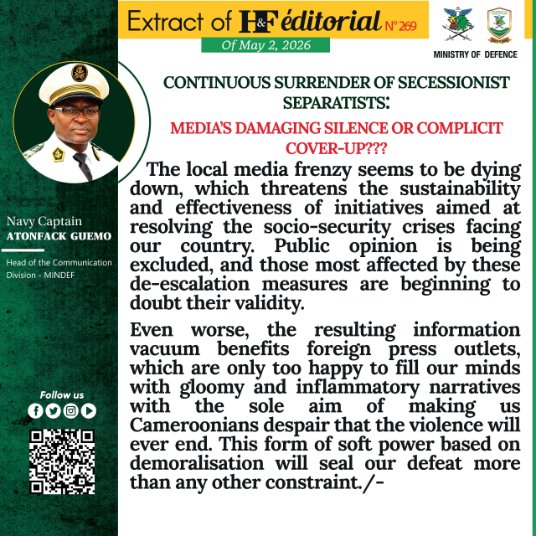 Extract of H&F éditorial N° 269

Of May 2, 2026

MINISTRY OF DEFENCE

CONTINUOUS SURRENDER OF SECESSIONIST SEPARATISTS:

MEDIA'S DAMAGING SILENCE OR COMPLICIT COVER-UP???

The local media frenzy seems to be dying down, which threatens the sustainability and effectiveness of initiatives aimed at resolving the socio-security crises facing our country. Public opinion is being excluded, and those most affected by these de-escalation measures are beginning to doubt their validity.

Even worse, the resulting information vacuum benefits foreign press outlets, which are only too happy to fill our minds with gloomy and inflammatory narratives with the sole aim of making us Cameroonians despair that the violence will ever end. This form of soft power based on demoralisation will seal our defeat more than any other constraint./-

Navy Captain
ATONFACK GUEMO

Head of the Communication Division - MINDEF

Follow us